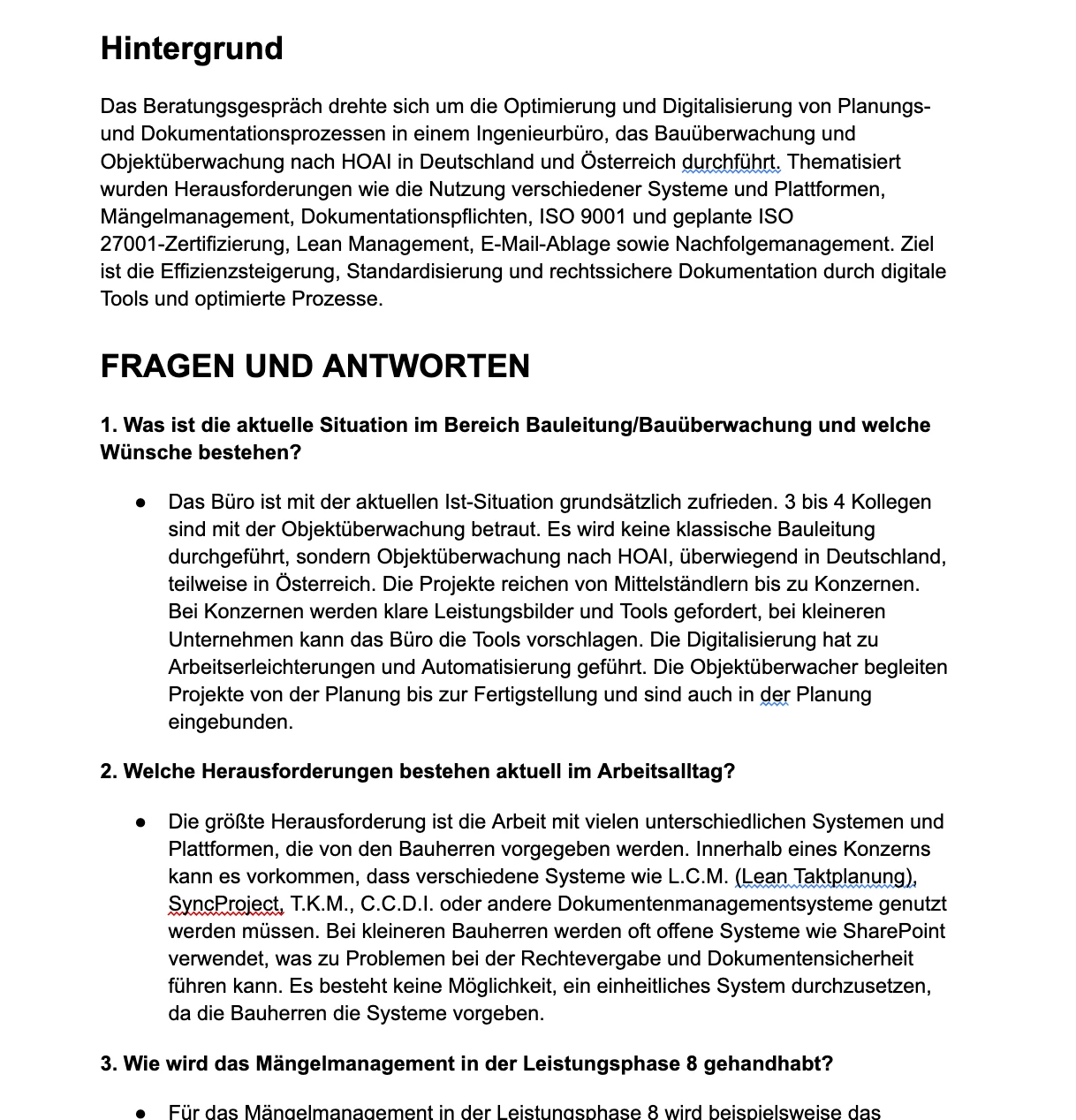 Hintergrund

Das Beratungsgespräch drehte sich um die Optimierung und Digitalisierung von Planungs- und Dokumentationsprozessen in einem Ingenieurbüro, das Bauüberwachung und Objektüberwachung nach HOAI in Deutschland und Österreich durchführt. Thematisiert wurden Herausforderungen wie die Nutzung verschiedener Systeme und Plattformen, Mängelmanagement, Dokumentationspflichten, ISO 9001 und geplante ISO 27001-Zertifizierung, Lean Management, E-Mail-Ablage sowie Nachfolgemanagement. Ziel ist die Effizienzsteigerung, Standardisierung und rechtssichere Dokumentation durch digitale Tools und optimierte Prozesse.

FRAGEN UND ANTWORTEN

1. Was ist die aktuelle Situation im Bereich Bauleitung/Bauüberwachung und welche Wünsche bestehen?

● Das Büro ist mit der aktuellen Ist-Situation grundsätzlich zufrieden. 3 bis 4 Kollegen sind mit der Objektüberwachung betraut. Es wird keine klassische Bauleitung durchgeführt, sondern Objektüberwachung nach HOAI, überwiegend in Deutschland, teilweise in Österreich. Die Projekte reichen von Mittelständlern bis zu Konzernen. Bei Konzernen werden klare Leistungsbilder und Tools gefordert, bei kleineren Unternehmen kann das Büro die Tools vorschlagen. Die Digitalisierung hat zu Arbeitserleichterungen und Automatisierung geführt. Die Objektüberwacher begleiten Projekte von der Planung bis zur Fertigstellung und sind auch in der Planung eingebunden.

2. Welche Herausforderungen bestehen aktuell im Arbeitsalltag?

● Die größte Herausforderung ist die Arbeit mit vielen unterschiedlichen Systemen und Plattformen, die von den Bauherren vorgegeben werden. Innerhalb eines Konzerns kann es vorkommen, dass verschiedene Systeme wie L.C.M. (Lean Taktplanung), SyncProject, T.K.M., C.C.D.I. oder andere Dokumentenmanagementsysteme genutzt werden müssen. Bei kleineren Bauherren werden oft offene Systeme wie SharePoint verwendet, was zu Problemen bei der Rechtevergabe und Dokumentensicherheit führen kann. Es besteht keine Möglichkeit, ein einheitliches System durchzusetzen, da die Bauherren die Systeme vorgeben.

3. Wie wird das Mängelmanagement in der Leistungsphase 8 gehandhabt?

● Für das Mängelmanagement in der Leistungsphase 8 wird beispielsweise das